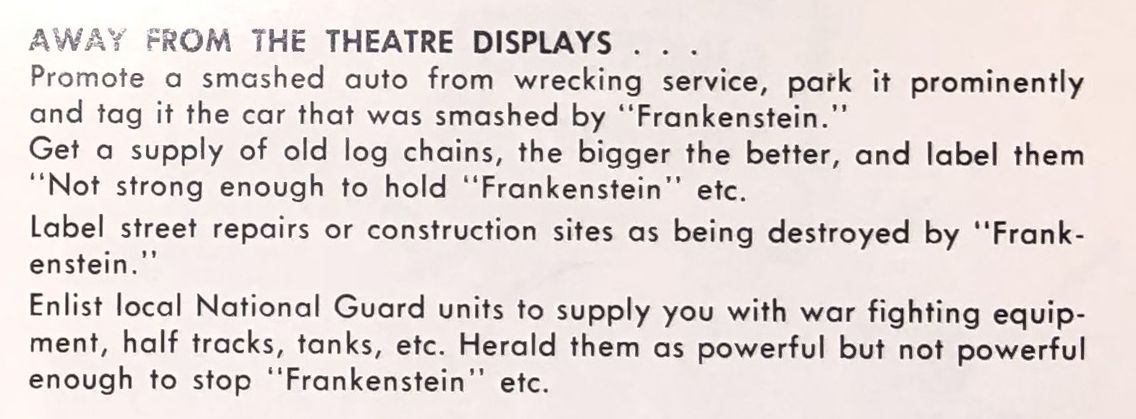 AWAY FROM THE THEATRE DISPLAYS . . .

Promote a smashed auto from wrecking service, park it prominently and tag it the car that was smashed by "Frankenstein."

Get a supply of old log chains, the bigger the better, and label them "Not strong enough to hold "Frankenstein" etc.

Label street repairs or construction sites as being destroyed by "Frankenstein."

Enlist local National Guard units to supply you with war fighting equipment, half tracks, tanks, etc. Herald them as powerful but not powerful enough to stop "Frankenstein" etc.